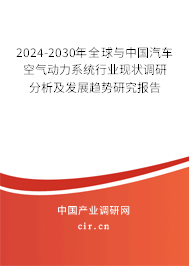 2024-2030年全球与中国汽车空气动力系统行业现状调研分析及发展趋势研究报告

中国产业调研网

cir.cn